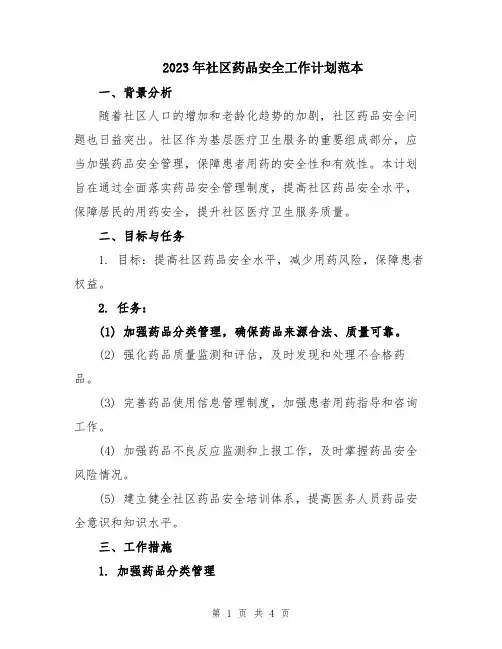 2023年社区药品安全工作计划范本

一、背景分析

随着社区人口的增加和老龄化趋势的加剧，社区药品安全问题也日益突出。社区作为基层医疗卫生服务的重要组成部分，应当加强药品安全管理，保障患者用药的安全性和有效性。本计划旨在通过全面落实药品安全管理制度，提高社区药品安全水平，保障居民的用药安全，提升社区医疗卫生服务质量。

二、目标与任务

1. 目标：提高社区药品安全水平，减少用药风险，保障患者权益。

2. 任务：

(1) 加强药品分类管理，确保药品来源合法、质量可靠。

(2) 强化药品质量监测和评估，及时发现和处理不合格药品。

(3) 完善药品使用信息管理制度，加强患者用药指导和咨询工作。

(4) 加强药品不良反应监测和上报工作，及时掌握药品安全风险情况。

(5) 建立健全社区药品安全培训体系，提高医务人员药品安全意识和知识水平。

三、工作措施

1. 加强药品分类管理

第 1 页 共 4 页